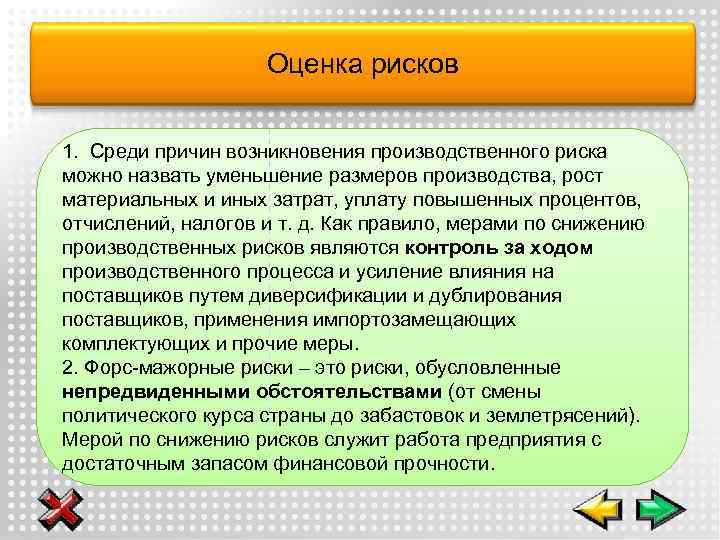 Оценка рисков

1. Среди причин возникновения производственного риска можно назвать уменьшение размеров производства, рост материальных и иных затрат, уплату повышенных процентов, отчислений, налогов и т. д. Как правило, мерами по снижению производственных рисков являются контроль за ходом производственного процесса и усиление влияния на поставщиков путем диверсификации и дублирования поставщиков, применения импортозамещающих комплектующих и прочие меры.
2. Форс-мажорные риски – это риски, обусловленные непредвиденными обстоятельствами (от смены политического курса страны до забастовок и землетрясений). Мерой по снижению рисков служит работа предприятия с достаточным запасом финансовой прочности.